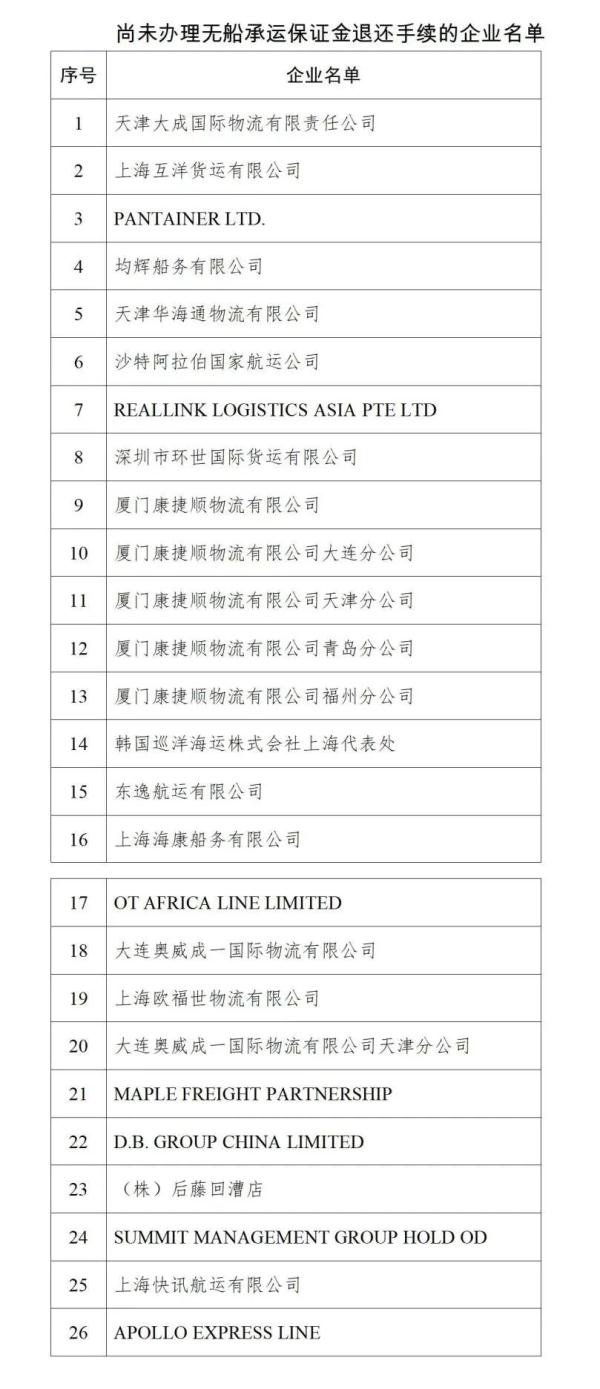 尚未办理无船承运保证金退还手续的企业名单

| 序号 | 企业名单 |
|---|---|
| 1 | 天津大成国际物流有限责任公司 |
| 2 | 上海互洋货运有限公司 |
| 3 | PANTAINER LTD. |
| 4 | 均辉船务有限公司 |
| 5 | 天津华海通物流有限公司 |
| 6 | 沙特阿拉伯国家航运公司 |
| 7 | REALLINK LOGISTICS ASIA PTE LTD |
| 8 | 深圳市环世国际货运有限公司 |
| 9 | 厦门康捷顺物流有限公司 |
| 10 | 厦门康捷顺物流有限公司大连分公司 |
| 11 | 厦门康捷顺物流有限公司天津分公司 |
| 12 | 厦门康捷顺物流有限公司青岛分公司 |
| 13 | 厦门康捷顺物流有限公司福州分公司 |
| 14 | 韩国巡洋海运株式会社上海代表处 |
| 15 | 东逸航运有限公司 |
| 16 | 上海海康船务有限公司 |

| 17 | OT AFRICA LINE LIMITED |
|---|---|
| 18 | 大连奥威成一国际物流有限公司 |
| 19 | 上海欧福世物流有限公司 |
| 20 | 大连奥威成一国际物流有限公司天津分公司 |
| 21 | MAPLE FREIGHT PARTNERSHIP |
| 22 | D.B. GROUP CHINA LIMITED |
| 23 | （株）后藤回漕店 |
| 24 | SUMMIT MANAGEMENT GROUP HOLD OD |
| 25 | 上海快讯航运有限公司 |
| 26 | APOLLO EXPRESS LINE |